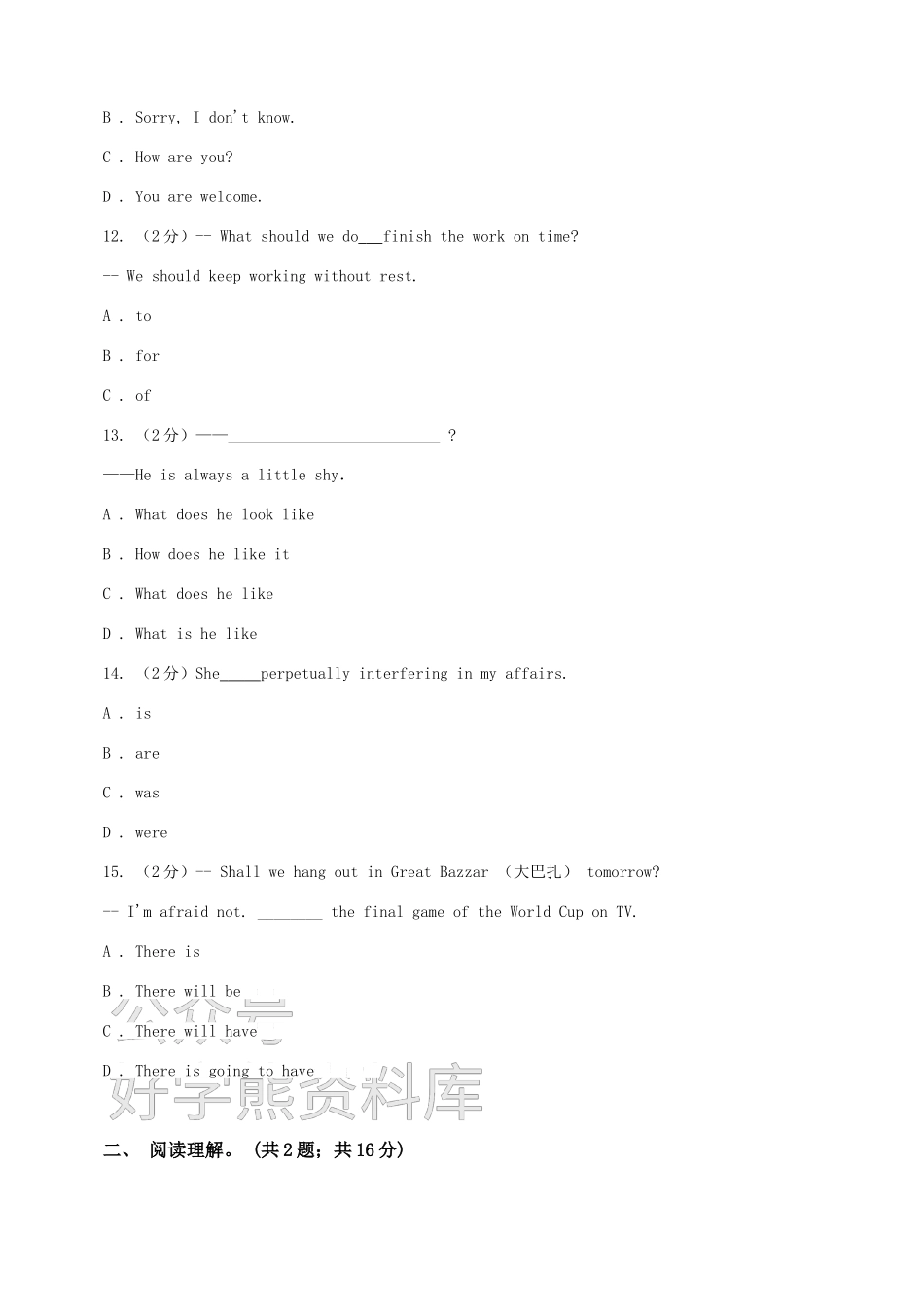 B . Sorry, I don't know.

C . How are you?

D . You are welcome.

12. （2分）-- What should we do___finish the work on time?

-- We should keep working without rest.

A . to

B . for

C . of

13. （2分）——__________________________ ?

——He is always a little shy.

A . What does he look like

B . How does he like it

C . What does he like

D . What is he like

14. （2分）She_____perpetually interfering in my affairs.

A . is

B . are

C . was

D . were

15. （2分）-- Shall we hang out in Great Bazzar （大巴扎） tomorrow?

-- I'm afraid not. ________ the final game of the World Cup on TV.

A . There is

B . There will be

C . There will have

D . There is going to have

公众号
好学熊资料库

二、 阅读理解。 (共2题；共16分)